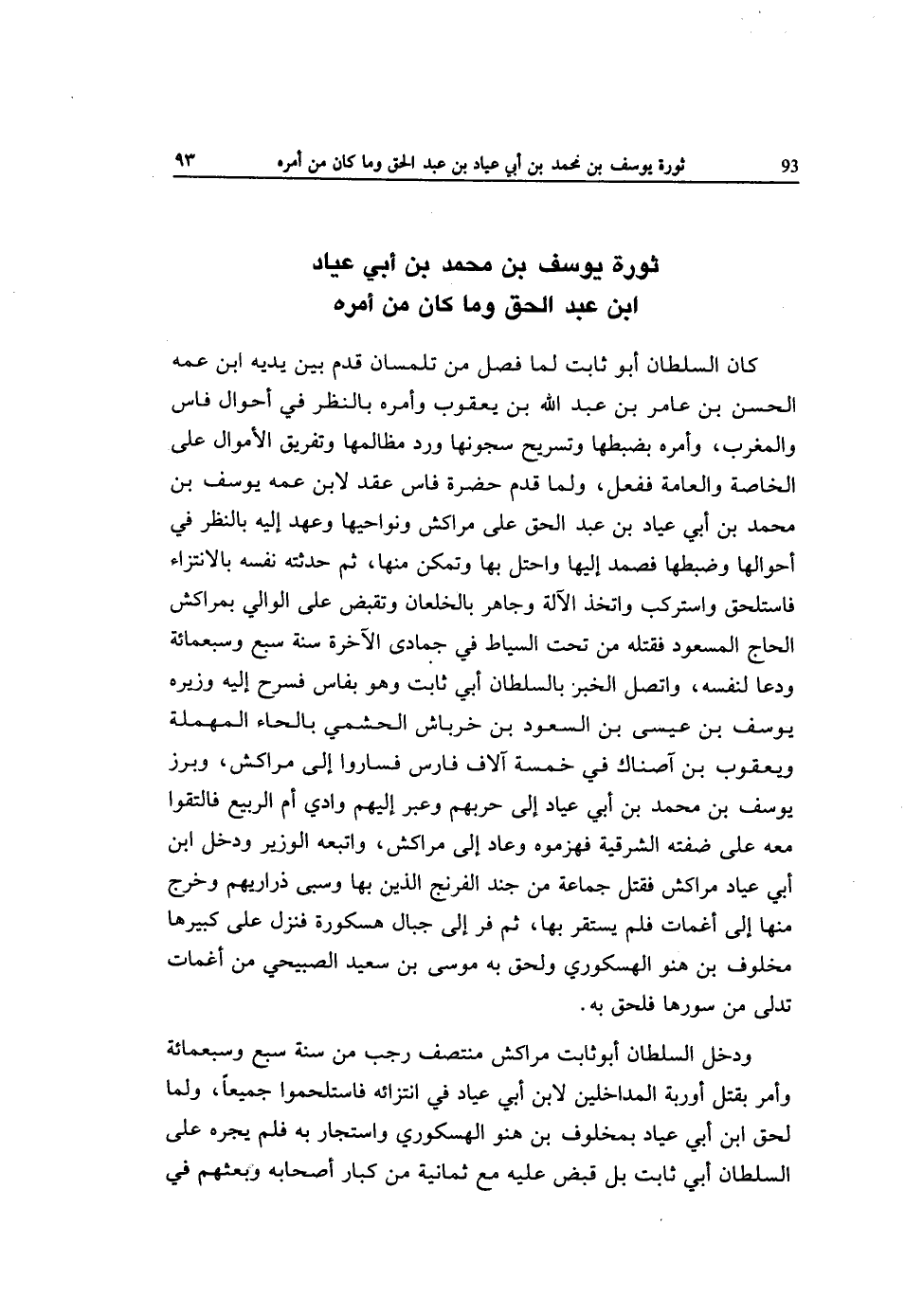 ٩٣ ثورة يوسف بن محمد بن أبي عياد بن عبد الحق وما كان من أمره 93

ثورة يوسف بن محمد بن أبي عياد
ابن عبد الحق وما كان من أمره

كان السلطان أبو ثابت لما فصل من تلمسان قدم بين يديه ابن عمه الحسن بن عامر بن عبد الله بن يعقوب وأمره بالنظر في أحوال فاس والمغرب، وأمره بضبطها وتسريح سجونها ورد مظالمها وتفريق الأموال على الخاصة والعامة ففعل، ولما قدم حضرة فاس عقد لابن عمه يوسف بن محمد بن أبي عياد بن عبد الحق على مراكش ونواحيها وعهد إليه بالنظر في أحوالها وضبطها فصمد إليها واحتل بها وتمكن منها، ثم حدثته نفسه بالانتزاء فاستلحق واستركب واتخذ الآلة وجاهر بالخلعان وتقبض على الوالي بمراكش الحاج المسعود فقتله من تحت السياط في جمادى الآخرة سنة سبع وسبعمائة ودعا لنفسه، واتصل الخبر بالسلطان أبي ثابت وهو بفاس فسرح إليه وزيره يوسف بن عيسى بن السعود بن خرباش الحشمي بالحاء المهملة ويعقوب بن آصناك في خمسة آلاف فارس فساروا إلى مراكش، وبرز يوسف بن محمد بن أبي عياد إلى حربهم وعبر إليهم وادي أم الربيع فالتقوا معه على ضفته الشرقية فهزموه وعاد إلى مراكش، واتبعه الوزير ودخل ابن أبي عياد مراكش فقتل جماعة من جند الفرنج الذين بها وسبى ذراريهم وخرج منها إلى أغمات فلم يستقر بها، ثم فر إلى جبال هسكورة فنزل على كبيرها مخلوف بن هنو الهسكوري ولحق به موسى بن سعيد الصبيحي من أغمات تدلى من سورها فلحق به.

ودخل السلطان أبوثابت مراكش منتصف رجب من سنة سبع وسبعمائة وأمر بقتل أوربة المداخلين لابن أبي عياد في انتزائه فاستلحموا جميعاً، ولما لحق ابن أبي عياد بمخلوف بن هنو الهسكوري واستجار به فلم يجره على السلطان أبي ثابت بل قبض عليه مع ثمانية من كبار أصحابه وبعثهم في